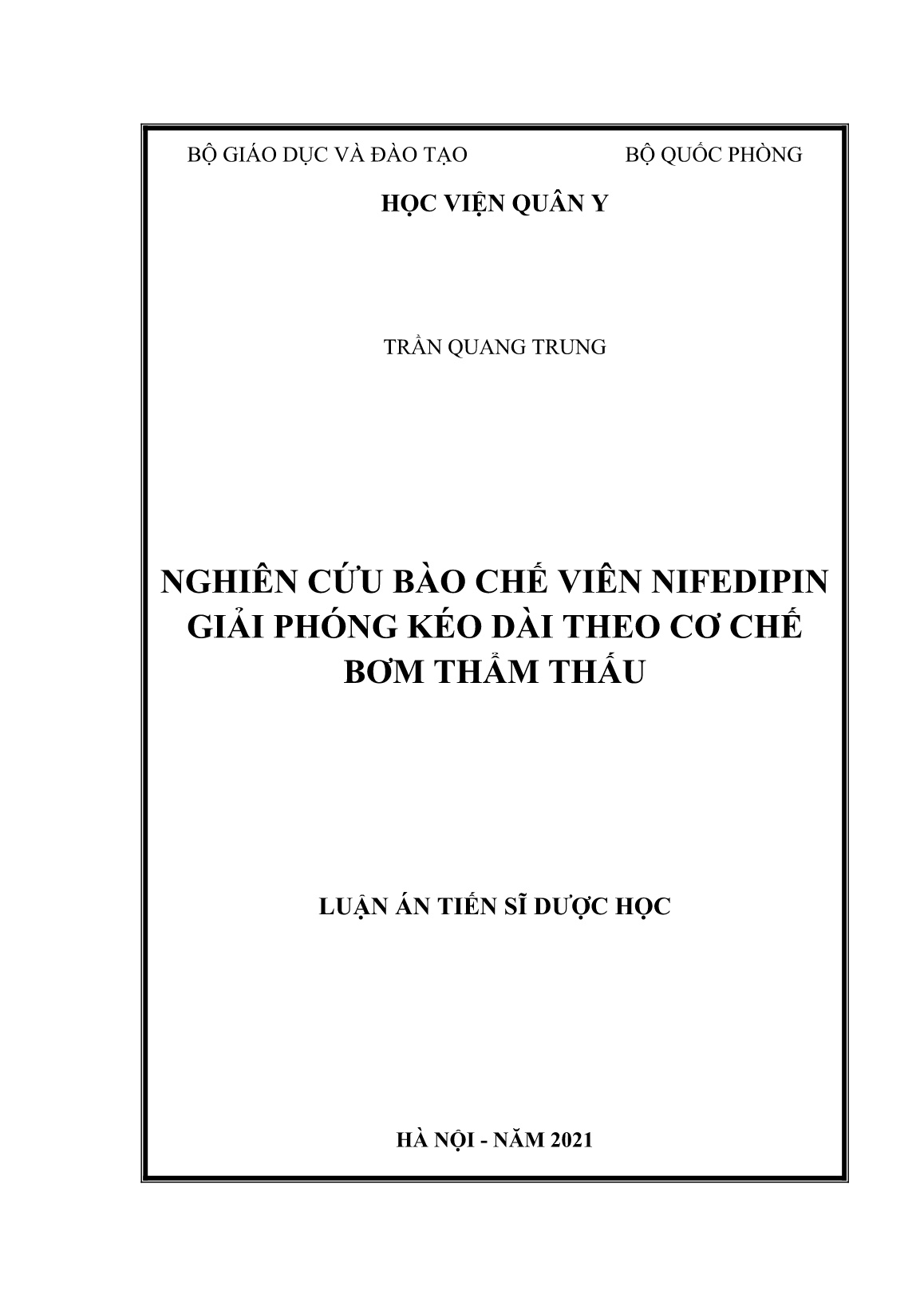 BỘ GIÁO DỤC VÀ ĐÀO TẠO BỘ QUỐC PHÒNG

HỌC VIỆN QUÂN Y

TRẦN QUANG TRUNG

NGHIÊN CỨU BÀO CHẾ VIÊN NIFEDIPIN GIẢI PHÓNG KÉO DÀI THEO CƠ CHẾ BƠM THẨM THẤU

LUẬN ÁN TIẾN SĨ DƯỢC HỌC

HÀ NỘI - NĂM 2021